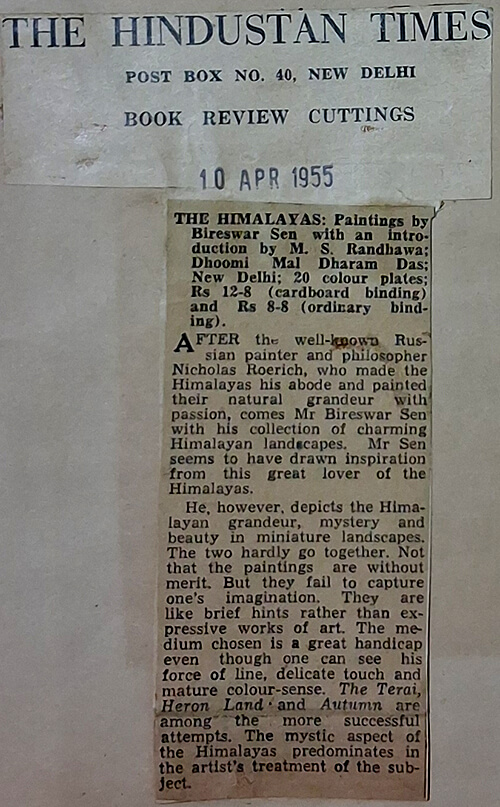 THE HINDUSTAN TIMES

POST BOX NO. 40, NEW DELHI

BOOK REVIEW CUTTINGS

10 APR 1955

THE HIMALAYAS: Paintings by Bireswar Sen with an introduction by M. S. Randhawa; Dhoomi Mal Dharam Das; New Delhi; 20 colour plates; Rs 12-8 (cardboard binding) and Rs 8-8 (ordinary binding).

AFTER the well-known Russian painter and philosopher Nicholas Roerich, who made the Himalayas his abode and painted their natural grandeur with passion, comes Mr Bireswar Sen with his collection of charming Himalayan landscapes. Mr Sen seems to have drawn inspiration from this great lover of the Himalayas.

He, however, depicts the Himalayan grandeur, mystery and beauty in miniature landscapes. The two hardly go together. Not that the paintings are without merit. But they fail to capture one's imagination. They are like brief hints rather than expressive works of art. The medium chosen is a great handicap even though one can see his force of line, delicate touch and mature colour-sense. The Terai, Heron Land and Autumn are among the more successful attempts. The mystic aspect of the Himalayas predominates in the artist's treatment of the subject.